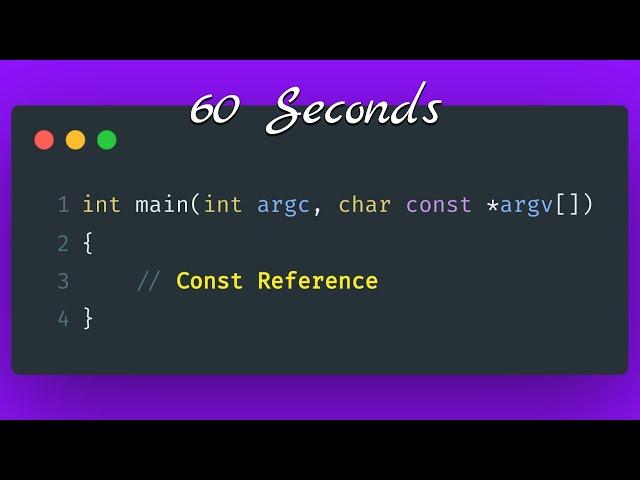 60 Seconds

1 int main(int argc, char const *argv[])
2 {
3     // Const Reference
4 }